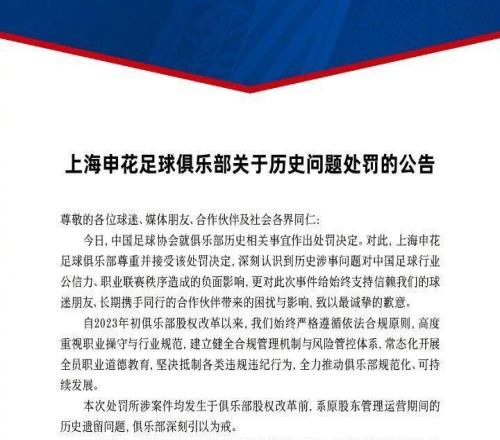 上海申花足球俱乐部关于历史问题处罚的公告

尊敬的各位球迷、媒体朋友、合作伙伴及社会各界同仁:

今日，中国足球协会就俱乐部历史相关事宜作出处罚决定。对此，上海申花足球俱乐部尊重并接受该处罚决定，深刻认识到历史涉事问题对中国足球行业公信力、职业联赛秩序造成的负面影响，更对此次事件给始终支持信赖我们的球迷朋友、长期携手同行的合作伙伴带来的困扰与影响，致以最诚挚的歉意。

自2023年初俱乐部股权改革以来，我们始终严格遵循依法合规原则，高度重视职业操守与行业规范，建立健全合规管理机制与风险管控体系，常态化开展全员职业道德教育，坚决抵制各类违规违纪行为，全力推动俱乐部规范化、可持续发展。

本次处罚所涉案件均发生于俱乐部股权改革前，系原股东管理运营期间的历史遗留问题，俱乐部深刻引以为戒。